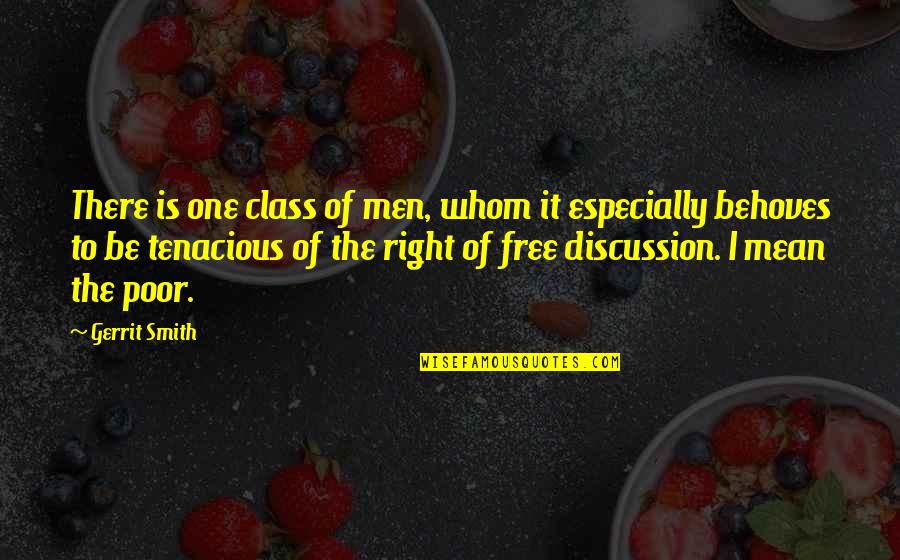 There is one class of men, whom it especially behoves to be tenacious of the right of free discussion. I mean the poor.

~ Gerrit Smith

WISEFAMOUSQUOTES.COM